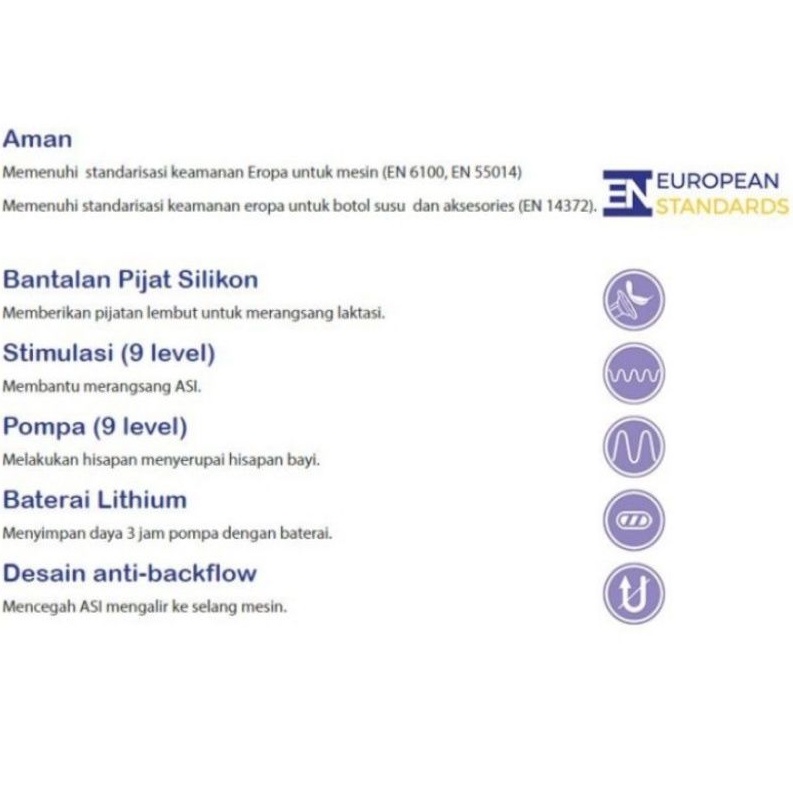 Aman

Memenuhi standarisasi keamanan Eropa untuk mesin (EN 6100, EN 55014)

Memenuhi standarisasi keamanan eropa untuk botol susu dan aksesories (EN 14372).

EN EUROPEAN STANDARDS

Bantalan Pijat Silikon

Memberikan pijatan lembut untuk merangsang laktasi.

Stimulasi (9 level)

Membantu merangsang ASI.

Pompa (9 level)

Melakukan hisapan menyerupai hisapan bayi.

Baterai Lithium

Menyimpan daya 3 jam pompa dengan baterai.

Desain anti-backflow

Mencegah ASI mengalir ke selang mesin.